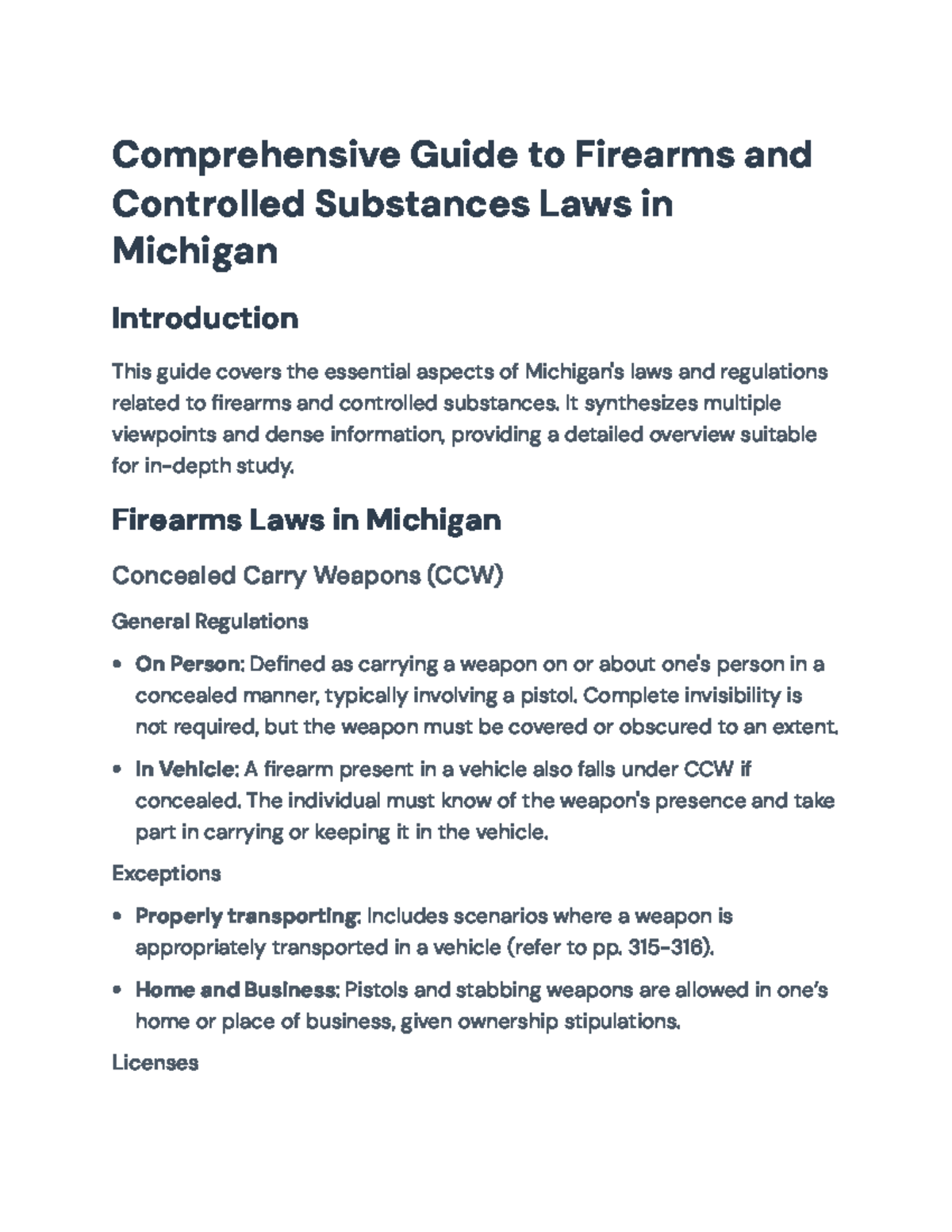 Comprehensive Guide to Firearms and Controlled Substances Laws in Michigan

Introduction

This guide covers the essential aspects of Michigan's laws and regulations related to firearms and controlled substances. It synthesizes multiple viewpoints and dense information, providing a detailed overview suitable for in-depth study.

Firearms Laws in Michigan

Concealed Carry Weapons (CCW)

General Regulations

• On Person: Defined as carrying a weapon on or about one's person in a concealed manner, typically involving a pistol. Complete invisibility is not required, but the weapon must be covered or obscured to an extent.

• In Vehicle: A firearm present in a vehicle also falls under CCW if concealed. The individual must know of the weapon's presence and take part in carrying or keeping it in the vehicle.

Exceptions

• Properly transporting: Includes scenarios where a weapon is appropriately transported in a vehicle (refer to pp. 315-316).

• Home and Business: Pistols and stabbing weapons are allowed in one's home or place of business, given ownership stipulations.

Licenses